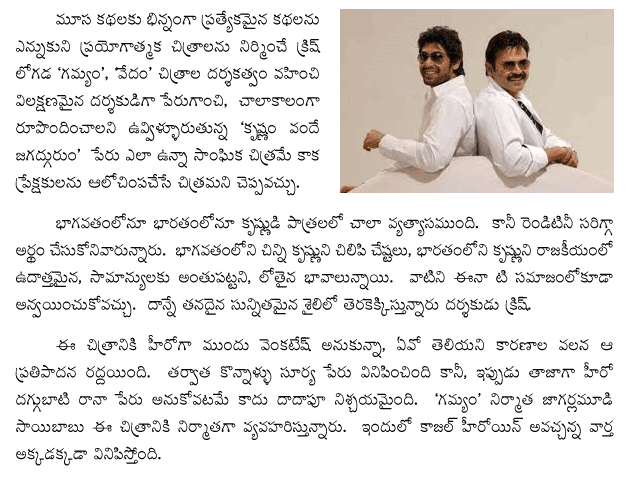 మూస కథలకు భిన్నంగా ప్రత్యేకమైన కథలను ఎన్నుకుని ప్రయోగాత్మక చిత్రాలను నిర్మించే క్రిష్ లోగడ 'గమ్యం', 'వేదం' చిత్రాల దర్శకత్వం వహించి విలక్షణమైన దర్శకుడిగా పేరుగాంచి, చాలాకాలంగా రూపొందించాలని ఉవ్విళ్ళూరుతున్న 'కృష్ణం వందే జగద్గురుం' పేరు ఎలా ఉన్నా సాంఘిక చిత్రమే కాక ప్రేక్షకులను ఆలోచింపచేసే చిత్రమని చెప్పవచ్చు.

భాగవతంలోనూ భారతంలోనూ కృష్ణుడి పాత్రలలో చాలా వ్యత్యాసముంది. కానీ రెండిటినీ సరిగ్గా అర్థం చేసుకోనివారున్నారు. భాగవతంలోని చిన్ని కృష్ణుని చిలిపి చేష్టలు, భారతంలోని కృష్ణుని రాజకీయంలో ఉదాత్తమైన, సామాన్యులకు అంతుపట్టని, లోతైన భావాలున్నాయి. వాటిని ఈనా టి సమాజంలోకూడా అన్వయించుకోవచ్చు. దాన్నే తనదైన సున్నితమైన శైలిలో తెరకెక్కిస్తున్నారు దర్శకుడు క్రిష్.

ఈ చిత్రానికి హీరోగా ముందు వెంకటేష్ అనుకున్నా, ఏవో తెలియని కారణాల వలన ఆ ప్రతిపాదన రద్దయింది. తర్వాత కొన్నాళ్ళు సూర్య పేరు వినిపించింది కానీ, ఇప్పుడు తాజాగా హీరో దగ్గుబాటి రానా పేరు అనుకోవటమే కాదు దాదాపూ నిశ్చయమైంది. 'గమ్యం' నిర్మాత జాగర్లమూడి సాయిబాబు ఈ చిత్రానికి నిర్మాతగా వ్యవహరిస్తున్నారు. ఇందులో కాజల్ హీరోయిన్ అవచ్చన్న వార్త అక్కడక్కడా వినిపిస్తోంది.